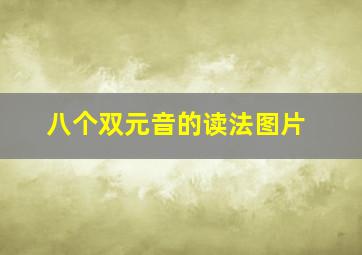 八个双元音的读法图片